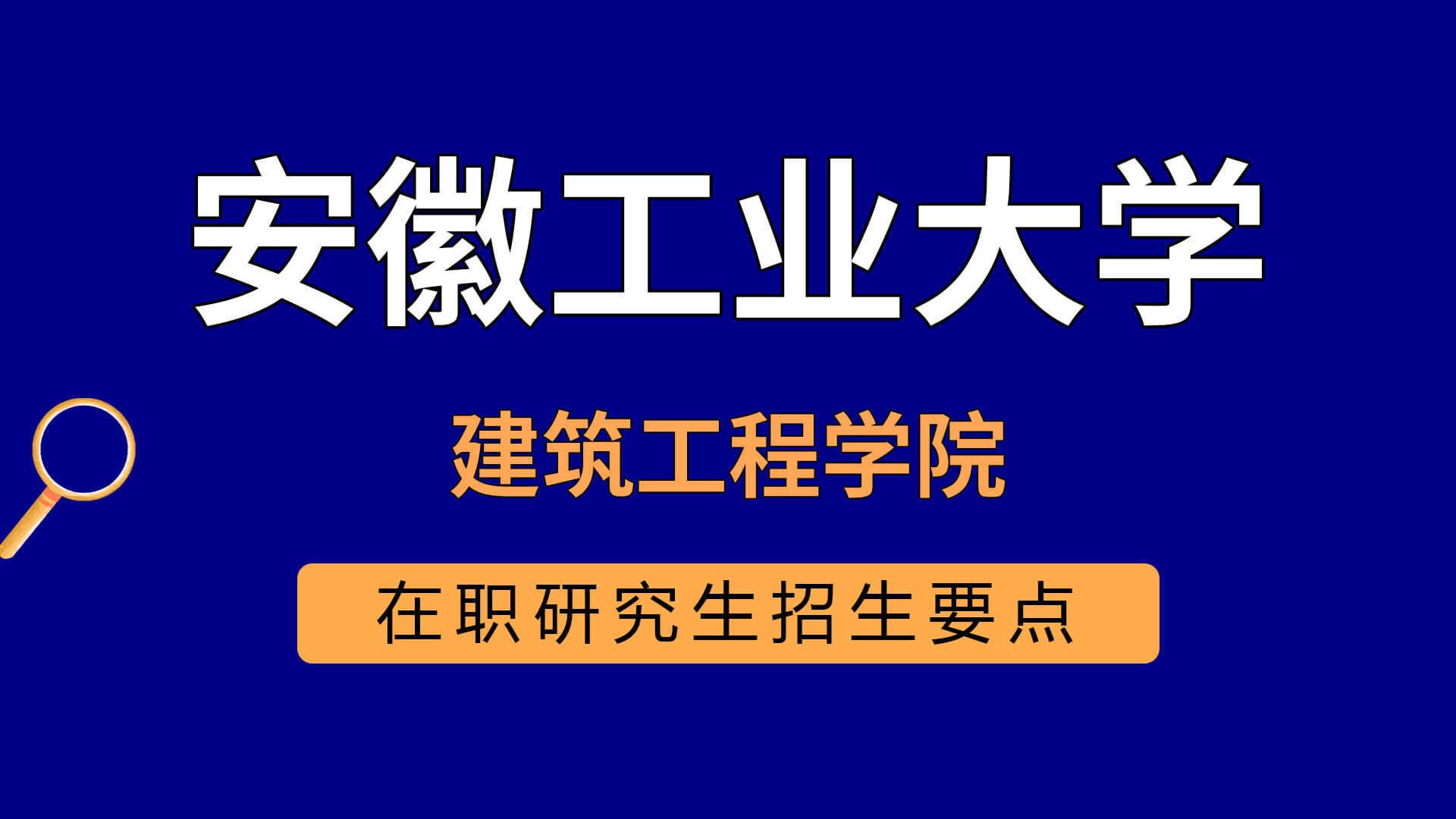 安徽工业大学

建筑工程学院

在职研究生招生要点